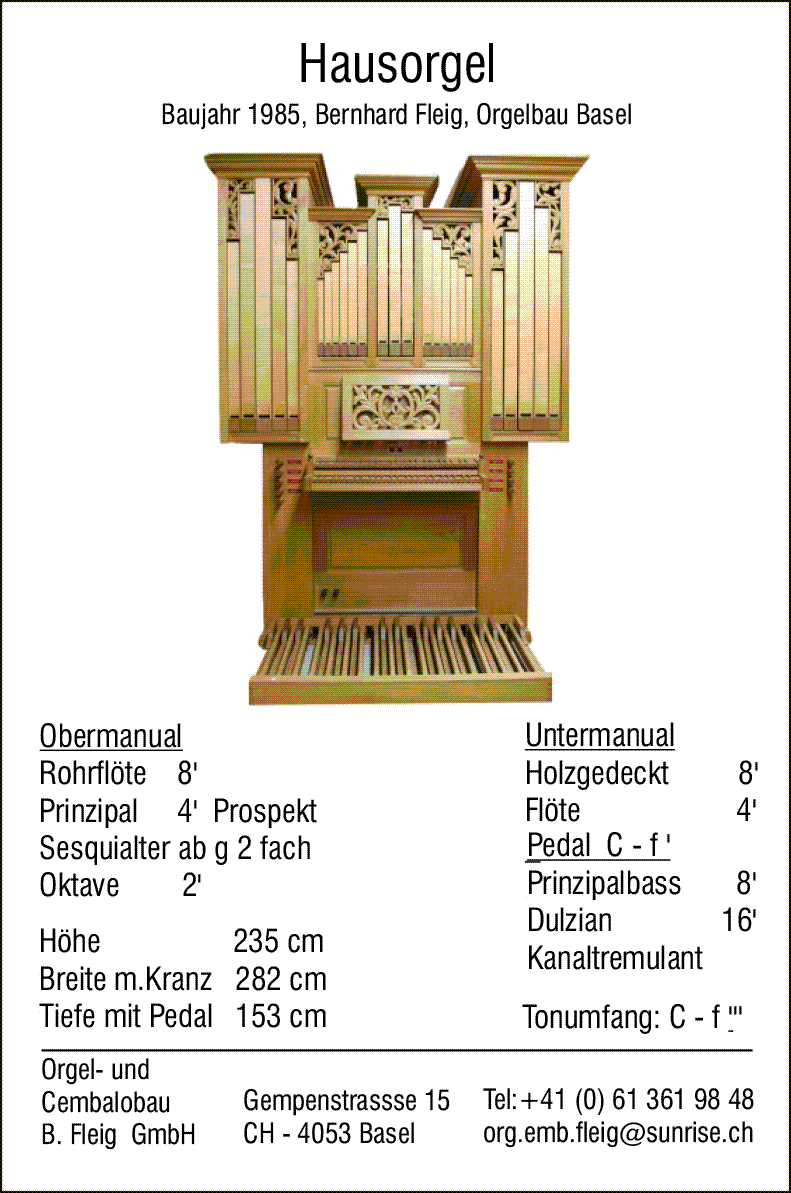 Hausorgel

Baujahr 1985, Bernhard Fleig, Orgelbau Basel

Obermanual
Rohrflöte 8'
Prinzipal 4' Prospekt
Sesquialter ab g 2 fach
Oktave 2'

Höhe 235 cm
Breite m.Kranz 282 cm
Tiefe mit Pedal 153 cm

Untermanual
Holzgedeckt 8'
Flöte 4'
Pedal C - f '
Prinzipalbass 8'
Dulzian 16'
Kanaltremulant

Tonumfang: C - f '''

Orgel- und
Cembalobau
B. Fleig GmbH

Gempenstrassse 15
CH - 4053 Basel

Tel:+41 (0) 61 361 98 48
org.emb.fleig@sunrise.ch